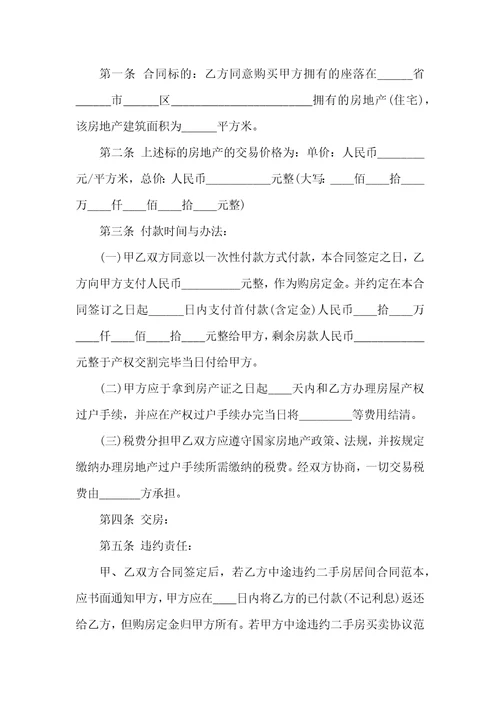 第一条 合同标的：乙方同意购买甲方拥有的座落在______省______市______区________________________拥有的房地产(住宅)，该房地产建筑面积为______平方米。

第二条 上述标的房地产的交易价格为：单价：人民币________元/平方米，总价：人民币___________元整(大写：____佰____拾____万____仟____佰____拾____元整)

第三条 付款时间与办法：

(一)甲乙双方同意以一次性付款方式付款，本合同签定之日，乙方向甲方支付人民币__________元整，作为购房定金。并约定在本合同签订之日起______日内支付首付款(含定金)人民币____拾____万____仟____佰____拾____元整给甲方，剩余房款人民币____________元整于产权交割完毕当日付给甲方。

(二)甲方应于拿到房产证之日起____天内和乙方办理房屋产权过户手续，并应在产权过户手续办完当日将_________等费用结清。

(三)税费分担甲乙双方应遵守国家房地产政策、法规，并按规定缴纳办理房地产过户手续所需缴纳的税费。经双方协商，一切交易税费由_______方承担。

第四条 交房：

第五条 违约责任：

甲、乙双方合同签定后，若乙方中途违约二手房居间合同范本，应书面通知甲方，甲方应在____日内将乙方的已付款(不记利息)返还给乙方，但购房定金归甲方所有。若甲方中途违约二手房买卖协议范